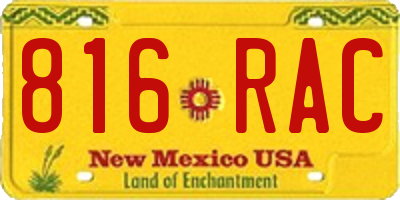 816 RAC

New Mexico USA
Land of Enchantment